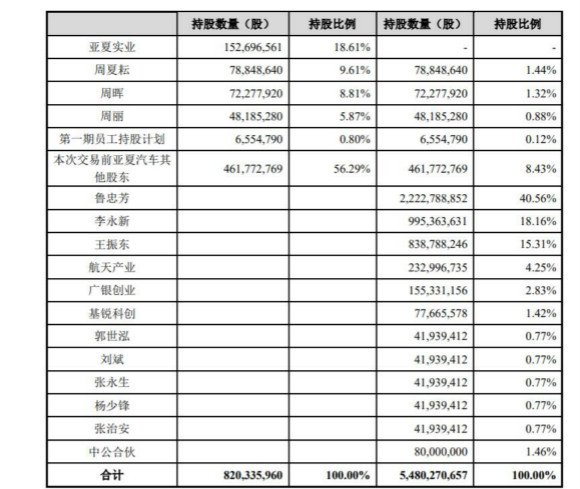 |  | 持股数量（股） | 持股比例 | 持股数量（股） | 持股比例 |
|---|---|---|---|---|
| 亚夏实业 | 152,696,561 | 18.61% | - | - |
| 周夏耘 | 78,848,640 | 9.61% | 78,848,640 | 1.44% |
| 周晖 | 72,277,920 | 8.81% | 72,277,920 | 1.32% |
| 周丽 | 48,185,280 | 5.87% | 48,185,280 | 0.88% |
| 第一期员工持股计划 | 6,554,790 | 0.80% | 6,554,790 | 0.12% |
| 本次交易前亚夏汽车其他股东 | 461,772,769 | 56.29% | 461,772,769 | 8.43% |
| 鲁忠芳 |  |  | 2,222,788,852 | 40.56% |
| 李永新 |  |  | 995,363,631 | 18.16% |
| 王振东 |  |  | 838,788,246 | 15.31% |
| 航天产业 |  |  | 232,996,735 | 4.25% |
| 广银创业 |  |  | 155,331,156 | 2.83% |
| 基锐科创 |  |  | 77,665,578 | 1.42% |
| 郭世泓 |  |  | 41,939,412 | 0.77% |
| 刘斌 |  |  | 41,939,412 | 0.77% |
| 张永生 |  |  | 41,939,412 | 0.77% |
| 杨少锋 |  |  | 41,939,412 | 0.77% |
| 张治安 |  |  | 41,939,412 | 0.77% |
| 中公合伙 |  |  | 80,000,000 | 1.46% |
| 合计 | 820,335,960 | 100.00% | 5,480,270,657 | 100.00% |